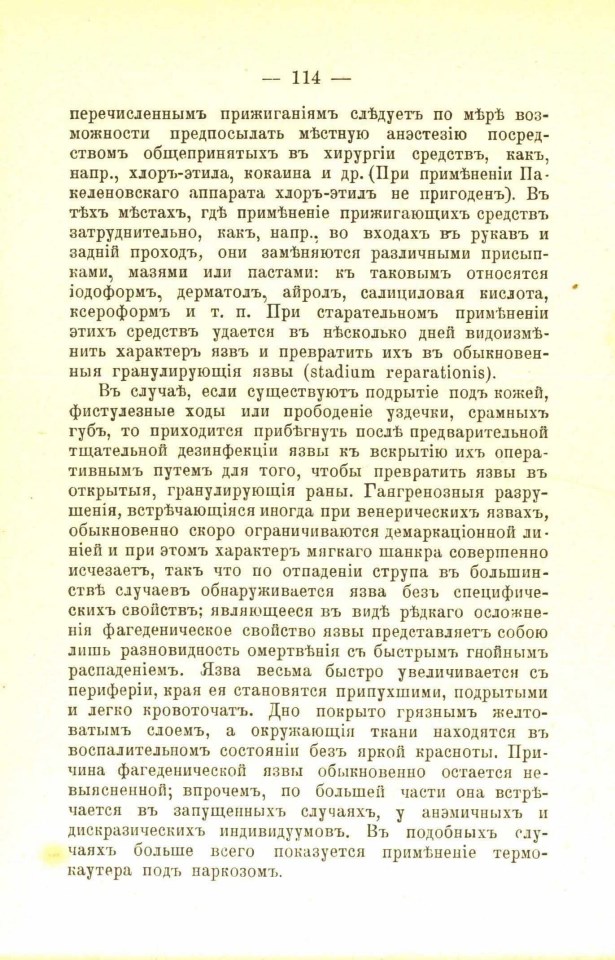 — 114 —

перечисленнымъ прижиганіямъ слѣдуетъ по мѣрѣ возможности предпосылать мѣстную анэстезію посредствомъ общепринятыхъ въ хирургіи средствъ, какъ, напр., хлоръ-этила, кокаина и др. (При примѣненіи Пакеленовскаго аппарата хлоръ-этилъ не пригоденъ). Въ тѣхъ мѣстахъ, гдѣ примѣненіе прижигающихъ средствъ затруднительно, какъ, напр., во входахъ въ рукавъ и задній проходъ, они замѣняются различными присыпками, мазями или пастами: къ таковымъ относятся іодоформъ, дерматолъ, айролъ, салициловая кислота, ксероформъ и т. п. При старательномъ примѣненіи этихъ средствъ удается въ нѣсколько дней видоизмѣнить характеръ язвъ и превратить ихъ въ обыкновенныя гранулирующія язвы (stadium reparationis).

Въ случаѣ, если существуютъ подрытіе подъ кожей, фистулезные ходы или прободеніе уздечки, срамныхъ губъ, то приходится прибѣгнуть послѣ предварительной тщательной дезинфекціи язвы къ вскрытію ихъ оперативнымъ путемъ для того, чтобы превратить язвы въ открытыя, гранулирующія раны. Гангренозныя разрушенія, встрѣчающіяся иногда при венерическихъ язвахъ, обыкновенно скоро ограничиваются демаркаціонной линіей и при этомъ характеръ мягкаго шанкра совершенно исчезаетъ, такъ что по отпаденіи струпа въ большинствѣ случаевъ обнаруживается язва безъ специфическихъ свойствъ; являющееся въ видѣ рѣдкаго осложненія фагеденическое свойство язвы представляетъ собою лишь разновидность омертвѣнія съ быстрымъ гнойнымъ распаденіемъ. Язва весьма быстро увеличивается съ периферіи, края ея становятся припухшими, подрытыми и легко кровоточатъ. Дно покрыто грязнымъ желтоватымъ слоемъ, а окружающія ткани находятся въ воспалительномъ состояніи безъ яркой красноты. Причина фагеденической язвы обыкновенно остается невыясненной; впрочемъ, по большей части она встрѣчается въ запущенныхъ случаяхъ, у анэмичныхъ и дискразическихъ индивидуумовъ. Въ подобныхъ случаяхъ больше всего показуется примѣненіе термокаутера подъ наркозомъ.